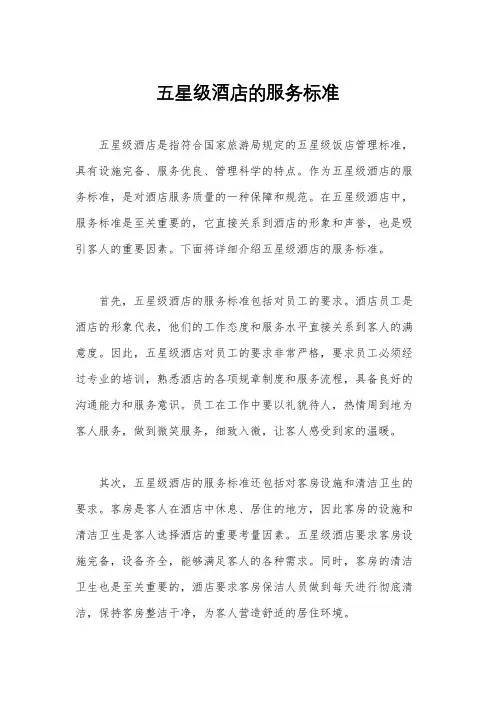 五星级酒店的服务标准

五星级酒店是指符合国家旅游局规定的五星级饭店管理标准，具有设施完备、服务优良、管理科学的特点。作为五星级酒店的服务标准，是对酒店服务质量的一种保障和规范。在五星级酒店中，服务标准是至关重要的，它直接关系到酒店的形象和声誉，也是吸引客人的重要因素。下面将详细介绍五星级酒店的服务标准。

首先，五星级酒店的服务标准包括对员工的要求。酒店员工是酒店的形象代表，他们的工作态度和服务水平直接关系到客人的满意度。因此，五星级酒店对员工的要求非常严格，要求员工必须经过专业的培训，熟悉酒店的各项规章制度和服务流程，具备良好的沟通能力和服务意识。员工在工作中要以礼貌待人，热情周到地为客人服务，做到微笑服务，细致入微，让客人感受到家的温暖。

其次，五星级酒店的服务标准还包括对客房设施和清洁卫生的要求。客房是客人在酒店中休息、居住的地方，因此客房的设施和清洁卫生是客人选择酒店的重要考量因素。五星级酒店要求客房设施完备，设备齐全，能够满足客人的各种需求。同时，客房的清洁卫生也是至关重要的，酒店要求客房保洁人员做到每天进行彻底清洁，保持客房整洁干净，为客人营造舒适的居住环境。